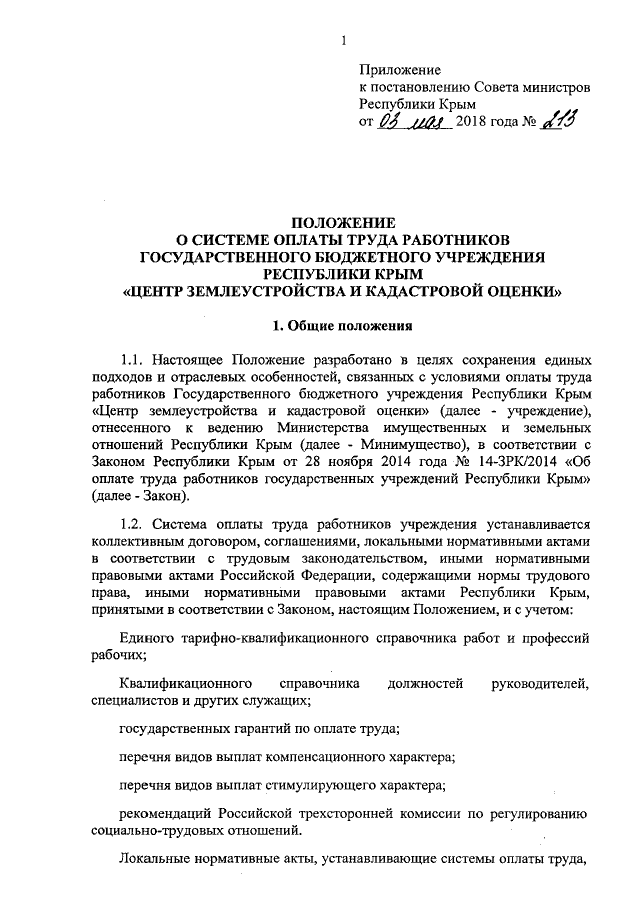 1

Приложение
к постановлению Совета министров Республики Крым
от 03 мая 2018 года № 213

ПОЛОЖЕНИЕ
О СИСТЕМЕ ОПЛАТЫ ТРУДА РАБОТНИКОВ ГОСУДАРСТВЕННОГО БЮДЖЕТНОГО УЧРЕЖДЕНИЯ РЕСПУБЛИКИ КРЫМ
«ЦЕНТР ЗЕМЛЕУСТРОЙСТВА И КАДАСТРОВОЙ ОЦЕНКИ»

1. Общие положения

1.1. Настоящее Положение разработано в целях сохранения единых подходов и отраслевых особенностей, связанных с условиями оплаты труда работников Государственного бюджетного учреждения Республики Крым «Центр землеустройства и кадастровой оценки» (далее - учреждение), отнесенного к ведению Министерства имущественных и земельных отношений Республики Крым (далее - Минимущество), в соответствии с Законом Республики Крым от 28 ноября 2014 года № 14-ЗРК/2014 «Об оплате труда работников государственных учреждений Республики Крым» (далее - Закон).

1.2. Система оплаты труда работников учреждения устанавливается коллективным договором, соглашениями, локальными нормативными актами в соответствии с трудовым законодательством, иными нормативными правовыми актами Российской Федерации, содержащими нормы трудового права, иными нормативными правовыми актами Республики Крым, принятыми в соответствии с Законом, настоящим Положением, и с учетом:

Единого тарифно-квалификационного справочника работ и профессий рабочих;

Квалификационного справочника должностей руководителей, специалистов и других служащих;

государственных гарантий по оплате труда;

перечня видов выплат компенсационного характера;

перечня видов выплат стимулирующего характера;

рекомендаций Российской трехсторонней комиссии по регулированию социально-трудовых отношений.

Локальные нормативные акты, устанавливающие системы оплаты труда,